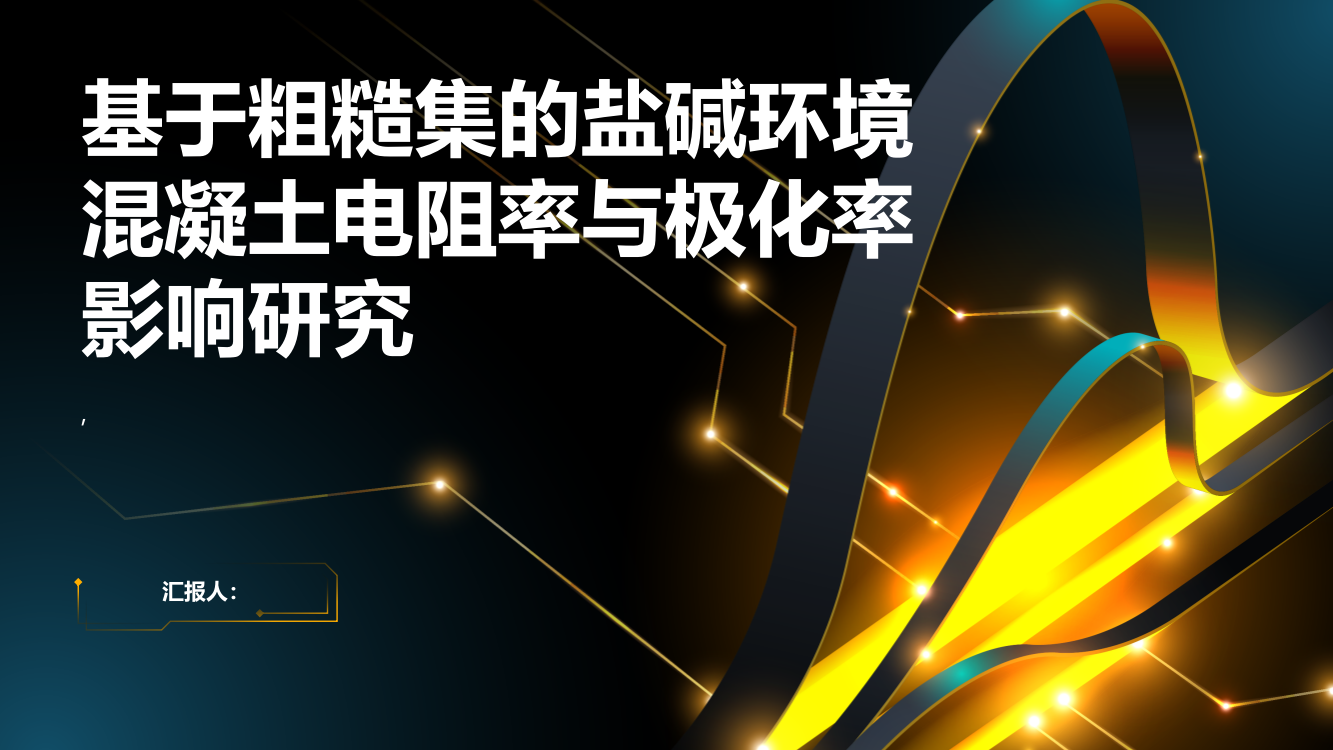 基于粗糙集的盐碱环境混凝土电阻率与极化率影响研究

,

汇报人: